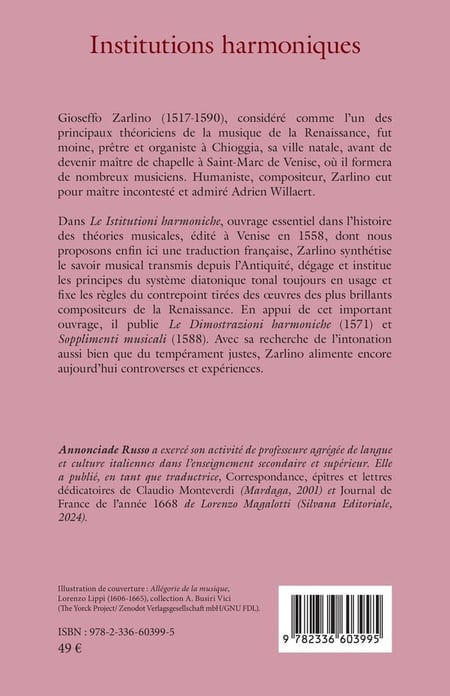 Institutions harmoniques

Gioseffo Zarlino (1517-1590), considéré comme l'un des principaux théoriciens de la musique de la Renaissance, fut moine, prêtre et organiste à Chioggia, sa ville natale, avant de devenir maître de chapelle à Saint-Marc de Venise, où il formera de nombreux musiciens. Humaniste, compositeur, Zarlino eut pour maître incontesté et admiré Adrien Willaert.

Dans Le Istitutioni harmoniche, ouvrage essentiel dans l'histoire des théories musicales, édité à Venise en 1558, dont nous proposons enfin ici une traduction française, Zarlino synthétise le savoir musical transmis depuis l'Antiquité, dégage et institue les principes du système diatonique tonal toujours en usage et fixe les règles du contrepoint tirées des œuvres des plus brillants compositeurs de la Renaissance. En appui de cet important ouvrage, il publie Le Dimostrazioni harmoniche (1571) et Sopplimenti musicali (1588). Avec sa recherche de l'intonation aussi bien que du tempérament justes, Zarlino alimente encore aujourd'hui controverses et expériences.

Annonciade Russo a exercé son activité de professeure agrégée de langue et culture italiennes dans l'enseignement secondaire et supérieur. Elle a publié, en tant que traductrice, Correspondance, épîtres et lettres dédicatoires de Claudio Monteverdi (Mardaga, 2001) et Journal de France de l'année 1668 de Lorenzo Magalotti (Silvana Editoriale, 2024).

Illustration de couverture : Allégorie de la musique, Lorenzo Lippi (1606-1665), collection A. Busiri Vici (The Yorck Project/ Zenodot Verlagsgesellschaft mbH/GNU FDL).

ISBN : 978-2-336-60399-5
49 €

9 782336 603995